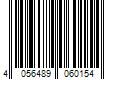 4 056489 060154